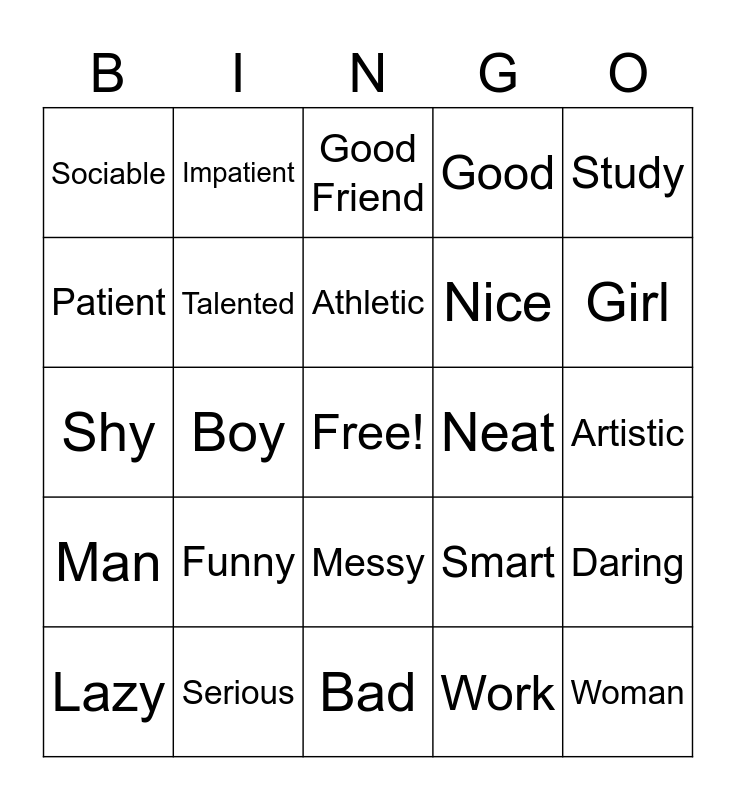 | B | I | N | G | O |
|---|---|---|---|---|
| Sociable | Impatient | Good Friend | Good | Study |
| Patient | Talented | Athletic | Nice | Girl |
| Shy | Boy | Free! | Neat | Artistic |
| Man | Funny | Messy | Smart | Daring |
| Lazy | Serious | Bad | Work | Woman |